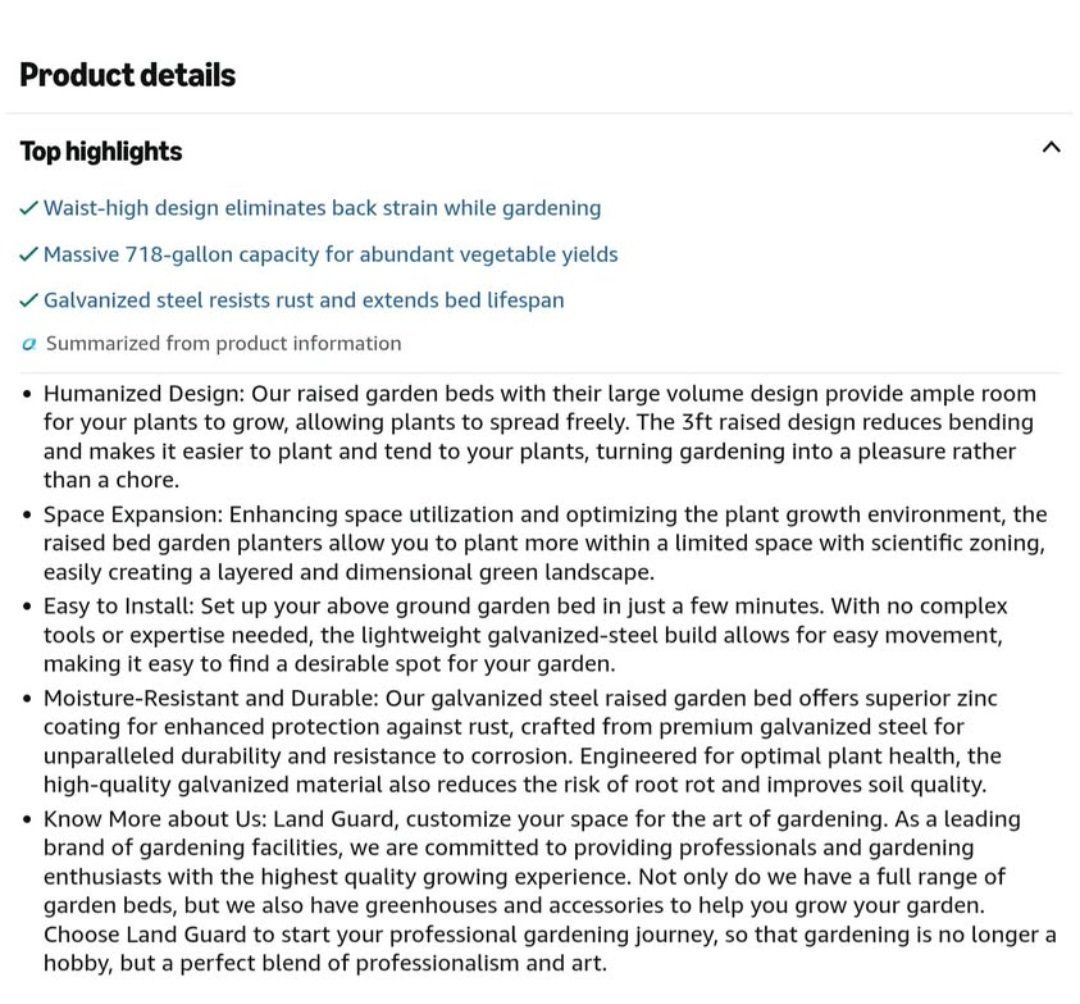 Product details

Top highlights

✓ Waist-high design eliminates back strain while gardening

✓ Massive 718-gallon capacity for abundant vegetable yields

✓ Galvanized steel resists rust and extends bed lifespan

Summarized from product information

• Humanized Design: Our raised garden beds with their large volume design provide ample room for your plants to grow, allowing plants to spread freely. The 3ft raised design reduces bending and makes it easier to plant and tend to your plants, turning gardening into a pleasure rather than a chore.

• Space Expansion: Enhancing space utilization and optimizing the plant growth environment, the raised bed garden planters allow you to plant more within a limited space with scientific zoning, easily creating a layered and dimensional green landscape.

• Easy to Install: Set up your above ground garden bed in just a few minutes. With no complex tools or expertise needed, the lightweight galvanized-steel build allows for easy movement, making it easy to find a desirable spot for your garden.

• Moisture-Resistant and Durable: Our galvanized steel raised garden bed offers superior zinc coating for enhanced protection against rust, crafted from premium galvanized steel for unparalleled durability and resistance to corrosion. Engineered for optimal plant health, the high-quality galvanized material also reduces the risk of root rot and improves soil quality.

• Know More about Us: Land Guard, customize your space for the art of gardening. As a leading brand of gardening facilities, we are committed to providing professionals and gardening enthusiasts with the highest quality growing experience. Not only do we have a full range of garden beds, but we also have greenhouses and accessories to help you grow your garden. Choose Land Guard to start your professional gardening journey, so that gardening is no longer a hobby, but a perfect blend of professionalism and art.